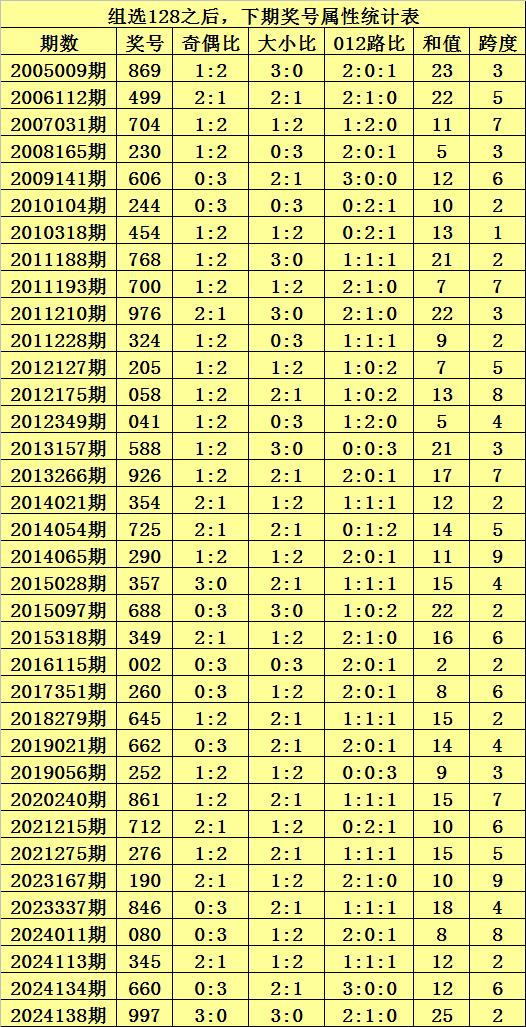 组选128之后，下期奖号属性统计表

| 期数 | 奖号 | 奇偶比 | 大小比 | 012路比 | 和值 | 跨度 |
|---|---|---|---|---|---|---|
| 2005009期 | 869 | 1:2 | 3:0 | 2:0:1 | 23 | 3 |
| 2006112期 | 499 | 2:1 | 2:1 | 2:1:0 | 22 | 5 |
| 2007031期 | 704 | 1:2 | 1:2 | 1:2:0 | 11 | 7 |
| 2008165期 | 230 | 1:2 | 0:3 | 2:0:1 | 5 | 3 |
| 2009141期 | 606 | 0:3 | 2:1 | 3:0:0 | 12 | 6 |
| 2010104期 | 244 | 0:3 | 0:3 | 0:2:1 | 10 | 2 |
| 2010318期 | 454 | 1:2 | 1:2 | 0:2:1 | 13 | 1 |
| 2011188期 | 768 | 1:2 | 3:0 | 1:1:1 | 21 | 2 |
| 2011193期 | 700 | 1:2 | 1:2 | 2:1:0 | 7 | 7 |
| 2011210期 | 976 | 2:1 | 3:0 | 2:1:0 | 22 | 3 |
| 2011228期 | 324 | 1:2 | 0:3 | 1:1:1 | 9 | 2 |
| 2012127期 | 205 | 1:2 | 1:2 | 1:0:2 | 7 | 5 |
| 2012175期 | 058 | 1:2 | 2:1 | 1:0:2 | 13 | 8 |
| 2012349期 | 041 | 1:2 | 0:3 | 1:2:0 | 5 | 4 |
| 2013157期 | 588 | 1:2 | 3:0 | 0:0:3 | 21 | 3 |
| 2013266期 | 926 | 1:2 | 2:1 | 2:0:1 | 17 | 7 |
| 2014021期 | 354 | 2:1 | 1:2 | 1:1:1 | 12 | 2 |
| 2014054期 | 725 | 2:1 | 2:1 | 0:1:2 | 14 | 5 |
| 2014065期 | 290 | 1:2 | 1:2 | 2:0:1 | 11 | 9 |
| 2015028期 | 357 | 3:0 | 2:1 | 1:1:1 | 15 | 4 |
| 2015097期 | 688 | 0:3 | 3:0 | 1:0:2 | 22 | 2 |
| 2015318期 | 349 | 2:1 | 1:2 | 2:1:0 | 16 | 6 |
| 2016115期 | 002 | 0:3 | 0:3 | 2:0:1 | 2 | 2 |
| 2017351期 | 260 | 0:3 | 1:2 | 2:0:1 | 8 | 6 |
| 2018279期 | 645 | 1:2 | 2:1 | 1:1:1 | 15 | 2 |
| 2019021期 | 662 | 0:3 | 2:1 | 2:0:1 | 14 | 4 |
| 2019056期 | 252 | 1:2 | 1:2 | 0:0:3 | 9 | 3 |
| 2020240期 | 861 | 1:2 | 2:1 | 1:1:1 | 15 | 7 |
| 2021215期 | 712 | 2:1 | 1:2 | 0:2:1 | 10 | 6 |
| 2021275期 | 276 | 1:2 | 2:1 | 1:1:1 | 15 | 5 |
| 2023167期 | 190 | 2:1 | 1:2 | 2:1:0 | 10 | 9 |
| 2023337期 | 846 | 0:3 | 2:1 | 1:1:1 | 18 | 4 |
| 2024011期 | 080 | 0:3 | 1:2 | 2:0:1 | 8 | 8 |
| 2024113期 | 345 | 2:1 | 1:2 | 1:1:1 | 12 | 2 |
| 2024134期 | 660 | 0:3 | 2:1 | 3:0:0 | 12 | 6 |
| 2024138期 | 997 | 3:0 | 3:0 | 2:1:0 | 25 | 2 |